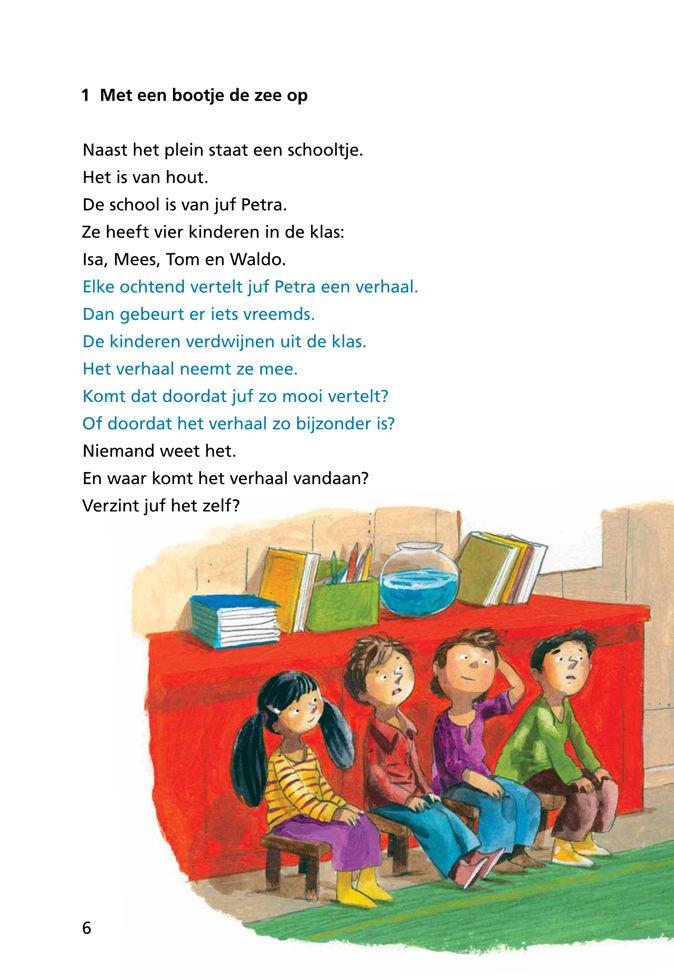 1 Met een bootje de zee op

Naast het plein staat een schooltje.
Het is van hout.
De school is van juf Petra.
Ze heeft vier kinderen in de klas:
Isa, Mees, Tom en Waldo.
Elke ochtend vertelt juf Petra een verhaal.
Dan gebeurt er iets vreemds.
De kinderen verdwijnen uit de klas.
Het verhaal neemt ze mee.
Komt dat doordat juf zo mooi vertelt?
Of doordat het verhaal zo bijzonder is?
Niemand weet het.
En waar komt het verhaal vandaan?
Verzint juf het zelf?

6